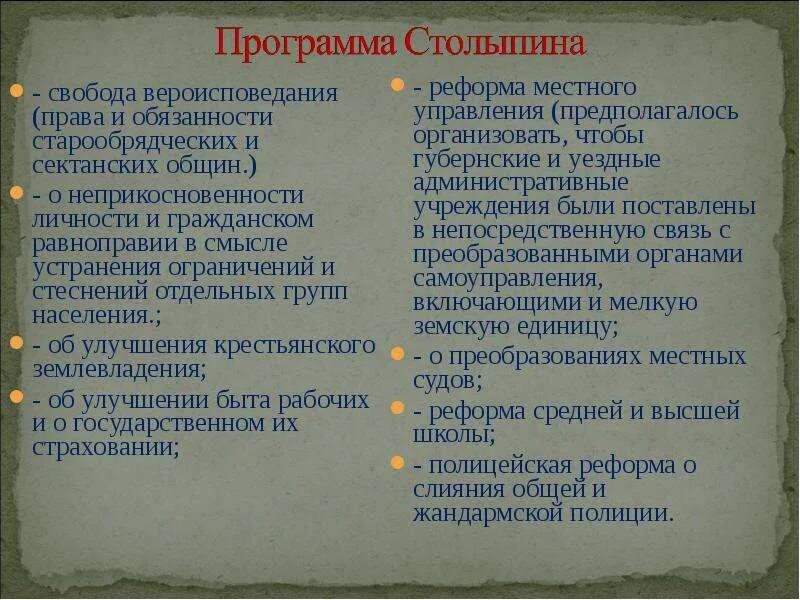 Программа Столыпина

- свобода вероисповедания (права и обязанности старообрядческих и сектанских общин.)

- о неприкосновенности личности и гражданском равноправии в смысле устранения ограничений и стеснений отдельных групп населения.;

- об улучшения крестьянского землевладения;

- об улучшении быта рабочих и о государственном их страховании;

- реформа местного управления (предполагалось организовать, чтобы губернские и уездные административные учреждения были поставлены в непосредственную связь с преобразованными органами самоуправления, включающими и мелкую земскую единицу;

- о преобразованиях местных судов;

- реформа средней и высшей школы;

- полицейская реформа о слияния общей и жандармской полиции.